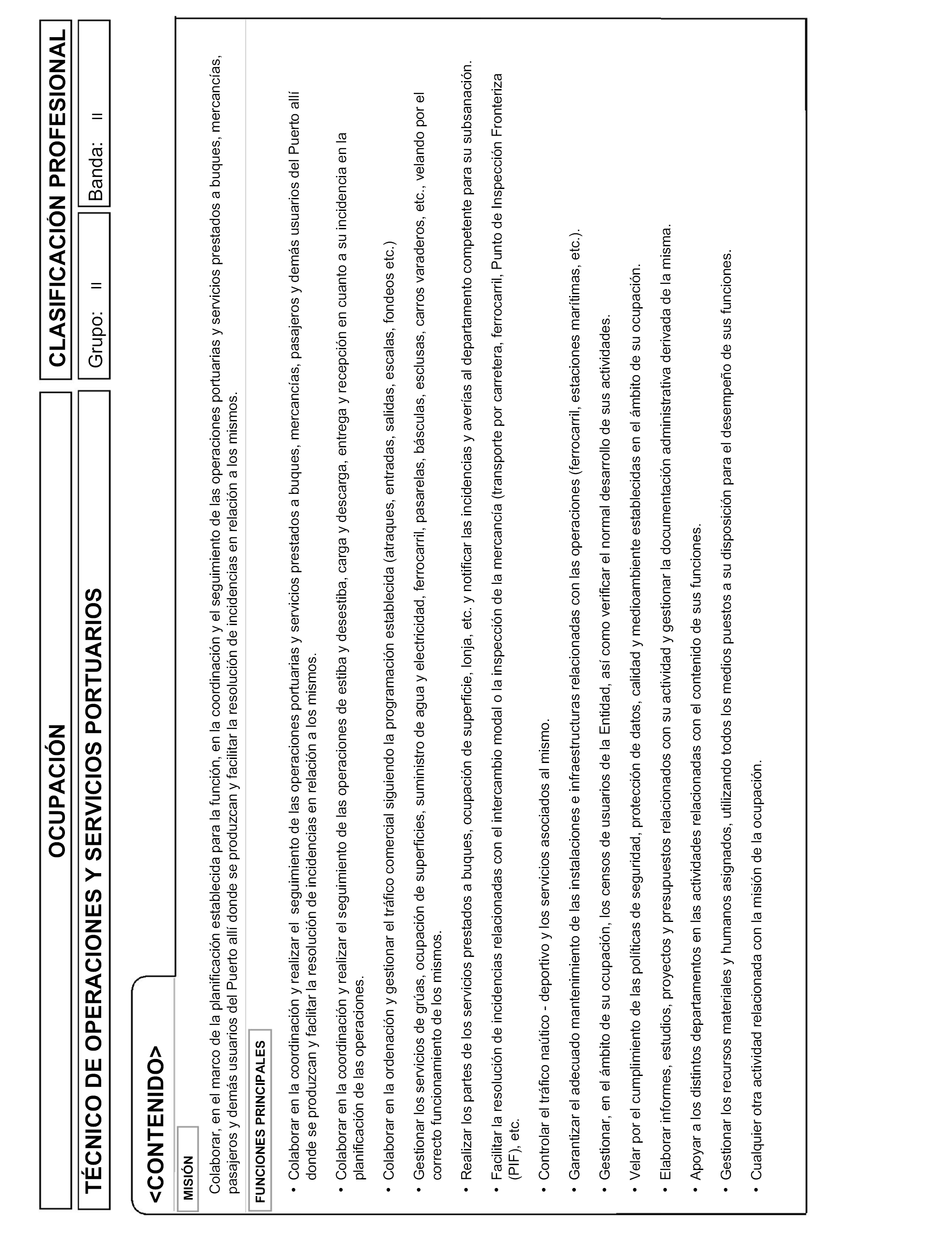 OCUPACIÓN

CLASIFICACIÓN PROFESIONAL

TÉCNICO DE OPERACIONES Y SERVICIOS PORTUARIOS

Grupo: II

Banda: II

<CONTENIDO>

MISIÓN

Colaborar, en el marco de la planificación establecida para la función, en la coordinación y el seguimiento de las operaciones portuarias y servicios prestados a buques, mercancías, pasajeros y demás usuarios del Puerto allí donde se produzcan y facilitar la resolución de incidencias en relación a los mismos.

FUNCIONES PRINCIPALES

• Colaborar en la coordinación y realizar el seguimiento de las operaciones portuarias y servicios prestados a buques, mercancías, pasajeros y demás usuarios del Puerto allí donde se produzcan y facilitar la resolución de incidencias en relación a los mismos.

• Colaborar en la coordinación y realizar el seguimiento de las operaciones de estiba y desestiba, carga y descarga, entrega y recepción en cuanto a su incidencia en la planificación de las operaciones.

• Colaborar en la ordenación y gestionar el tráfico comercial siguiendo la programación establecida (atraques, entradas, salidas, escalas, fondeos etc.)

• Gestionar los servicios de grúas, ocupación de superficies, suministro de agua y electricidad, ferrocarril, pasarelas, básculas, esclusas, carros varaderos, etc., velando por el correcto funcionamiento de los mismos.

• Realizar los partes de los servicios prestados a buques, ocupación de superficie, lonja, etc. y notificar las incidencias y averías al departamento competente para su subsanación.

• Facilitar la resolución de incidencias relacionadas con el intercambio modal o la inspección de la mercancía (transporte por carretera, ferrocarril, Punto de Inspección Fronteriza (PIF), etc.

• Controlar el tráfico naútico - deportivo y los servicios asociados al mismo.

• Garantizar el adecuado mantenimiento de las instalaciones e infraestructuras relacionadas con las operaciones (ferrocarril, estaciones marítimas, etc.).

• Gestionar, en el ámbito de su ocupación, los censos de usuarios de la Entidad, así como verificar el normal desarrollo de sus actividades.

• Velar por el cumplimiento de las políticas de seguridad, protección de datos, calidad y medioambiente establecidas en el ámbito de su ocupación.

• Elaborar informes, estudios, proyectos y presupuestos relacionados con su actividad y gestionar la documentación administrativa derivada de la misma.

• Apoyar a los distintos departamentos en las actividades relacionadas con el contenido de sus funciones.

• Gestionar los recursos materiales y humanos asignados, utilizando todos los medios puestos a su disposición para el desempeño de sus funciones.

• Cualquier otra actividad relacionada con la misión de la ocupación.